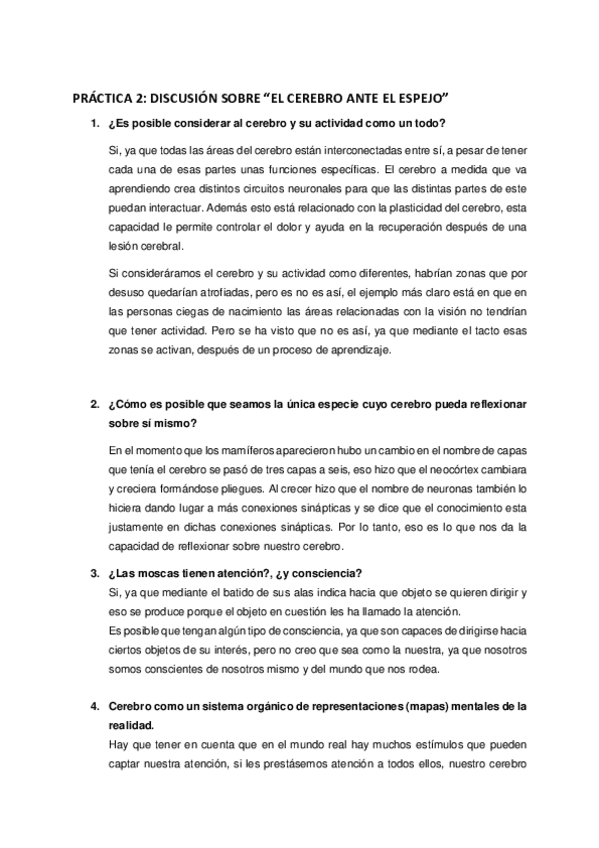 PRÁCTICA 2: DISCUSIÓN SOBRE “EL CEREBRO ANTE EL ESPEJO”

1. ¿Es posible considerar al cerebro y su actividad como un todo?

Si, ya que todas las áreas del cerebro están interconectadas entre sí, a pesar de tener cada una de esas partes unas funciones específicas. El cerebro a medida que va aprendiendo crea distintos circuitos neuronales para que las distintas partes de este puedan interactuar. Además esto está relacionado con la plasticidad del cerebro, esta capacidad le permite controlar el dolor y ayuda en la recuperación después de una lesión cerebral.

Si consideráramos el cerebro y su actividad como diferentes, habrían zonas que por desuso quedarían atrofiadas, pero es no es así, el ejemplo más claro está en que en las personas ciegas de nacimiento las áreas relacionadas con la visión no tendrían que tener actividad. Pero se ha visto que no es así, ya que mediante el tacto esas zonas se activan, después de un proceso de aprendizaje.

2. ¿Cómo es posible que seamos la única especie cuyo cerebro pueda reflexionar sobre sí mismo?

En el momento que los mamíferos aparecieron hubo un cambio en el nombre de capas que tenía el cerebro se pasó de tres capas a seis, eso hizo que el neocórtex cambiara y creciera formándose pliegues. Al crecer hizo que el nombre de neuronas también lo hiciera dando lugar a más conexiones sinápticas y se dice que el conocimiento esta justamente en dichas conexiones sinápticas. Por lo tanto, eso es lo que nos da la capacidad de reflexionar sobre nuestro cerebro.

3. ¿Las moscas tienen atención?, ¿y consciencia?

Si, ya que mediante el batido de sus alas indica hacia que objeto se quieren dirigir y eso se produce porque el objeto en cuestión les ha llamado la atención.

Es posible que tengan algún tipo de consciencia, ya que son capaces de dirigirse hacia ciertos objetos de su interés, pero no creo que sea como la nuestra, ya que nosotros somos conscientes de nosotros mismo y del mundo que nos rodea.

4. Cerebro como un sistema orgánico de representaciones (mapas) mentales de la realidad.

Hay que tener en cuenta que en el mundo real hay muchos estímulos que pueden captar nuestra atención, si les prestásemos atención a todos ellos, nuestro cerebro